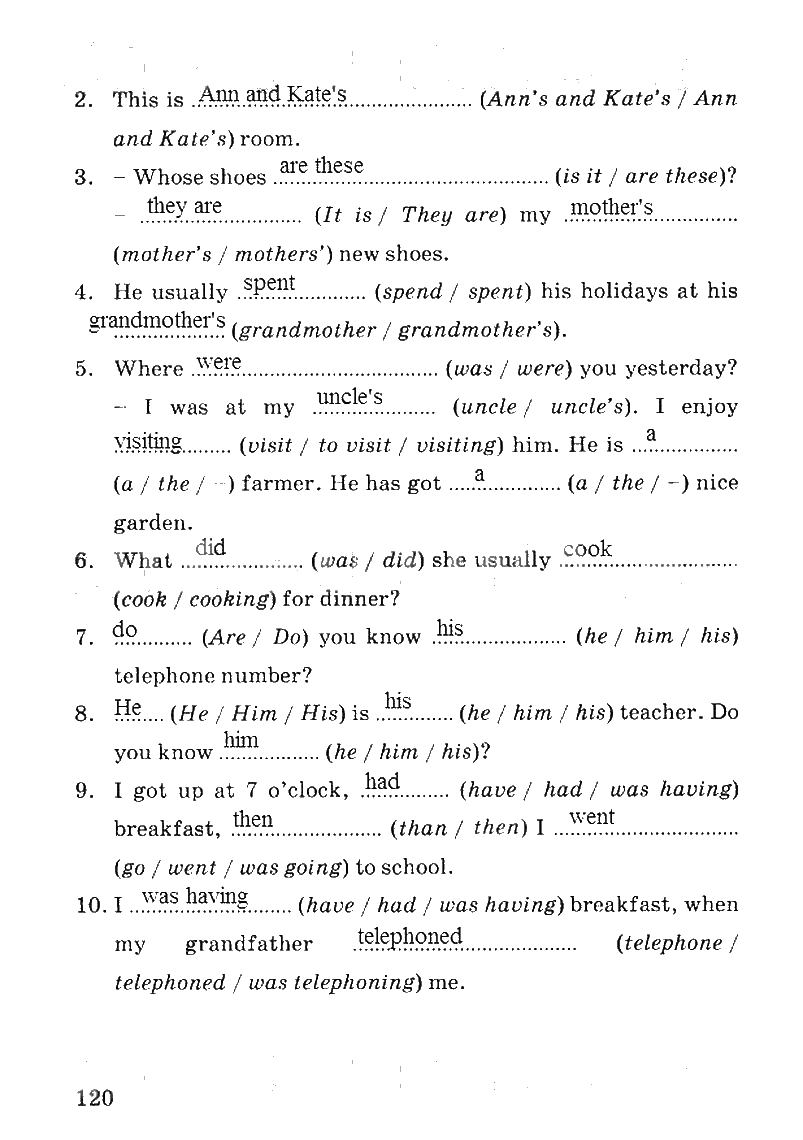 2. This is Ann and Kate's (Ann's and Kate's / Ann and Kate's) room.

3. – Whose shoes are these (is it / are these)?
– they are (It is / They are) my mother's (mother's / mothers') new shoes.

4. He usually spent (spend / spent) his holidays at his grandmother's (grandmother / grandmother's).

5. Where were (was / were) you yesterday?
– I was at my uncle's (uncle / uncle's). I enjoy visiting (visit / to visit / visiting) him. He is a (a / the / –) farmer. He has got a (a / the / –) nice garden.

6. What did (was / did) she usually cook (cook / cooking) for dinner?

7. do (Are / Do) you know his (he / him / his) telephone number?

8. He (He / Him / His) is his (he / him / his) teacher. Do you know him (he / him / his)?

9. I got up at 7 o'clock, had (have / had / was having) breakfast, then (than / then) I went (go / went / was going) to school.

10. I was having (have / had / was having) breakfast, when my grandfather telephoned (telephone / telephoned / was telephoning) me.

120